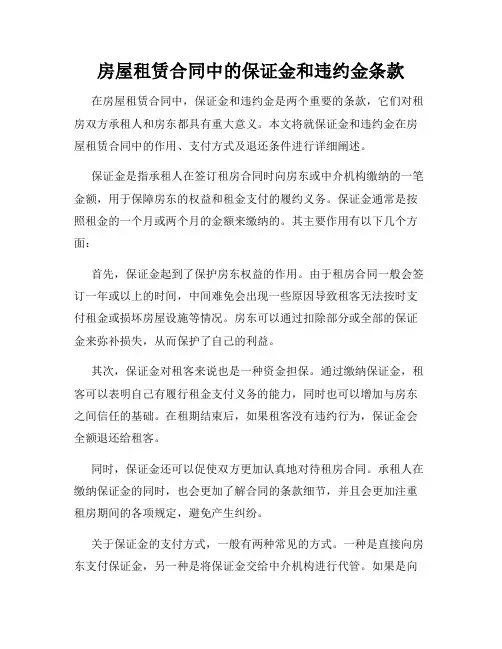 房屋租赁合同中的保证金和违约金条款

在房屋租赁合同中，保证金和违约金是两个重要的条款，它们对租房双方承租人和房东都具有重大意义。本文将就保证金和违约金在房屋租赁合同中的作用、支付方式及退还条件进行详细阐述。

保证金是指承租人在签订租房合同时向房东或中介机构缴纳的一笔金额，用于保障房东的权益和租金支付的履约义务。保证金通常是按照租金的一个月或两个月的金额来缴纳的。其主要作用有以下几个方面：

首先，保证金起到了保护房东权益的作用。由于租房合同一般会签订一年或以上的时间，中间难免会出现一些原因导致租客无法按时支付租金或损坏房屋设施等情况。房东可以通过扣除部分或全部的保证金来弥补损失，从而保护了自己的利益。

其次，保证金对租客来说也是一种资金担保。通过缴纳保证金，租客可以表明自己有履行租金支付义务的能力，同时也可以增加与房东之间信任的基础。在租期结束后，如果租客没有违约行为，保证金会全额退还给租客。

同时，保证金还可以促使双方更加认真地对待租房合同。承租人在缴纳保证金的同时，也会更加了解合同的条款细节，并且会更加注重租房期间的各项规定，避免产生纠纷。

关于保证金的支付方式，一般有两种常见的方式。一种是直接向房东支付保证金，另一种是将保证金交给中介机构进行代管。如果是向